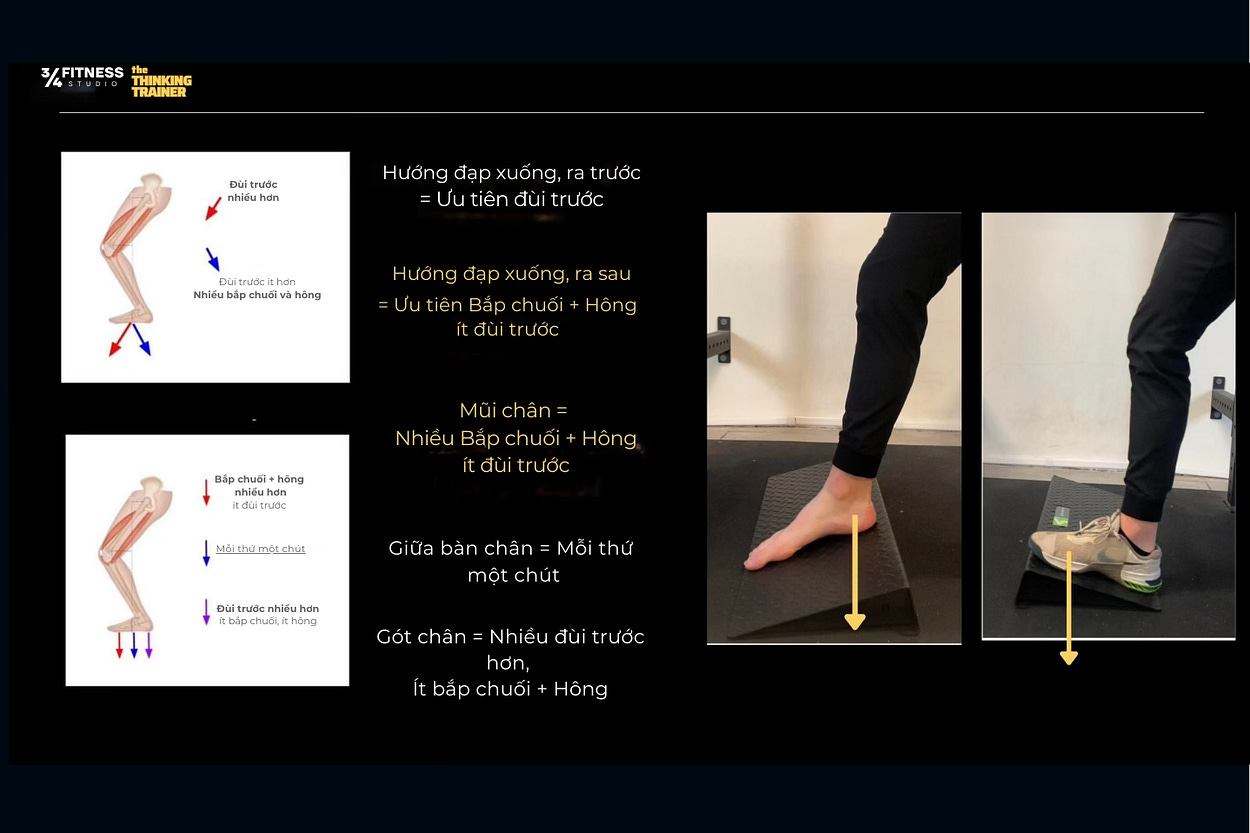 3/4 FITNESS STUDIO the THINKING TRAINER

Đùi trước nhiều hơn

Đùi trước ít hơn
Nhiều bắp chuối và hông

Bắp chuối + hông nhiều hơn
ít đùi trước

Mỗi thứ một chút

Đùi trước nhiều hơn
ít bắp chuối, ít hông

Hướng đạp xuống, ra trước
= Ưu tiên đùi trước

Hướng đạp xuống, ra sau
= Ưu tiên Bắp chuối + Hông
ít đùi trước

Mũi chân =
Nhiều Bắp chuối + Hông
ít đùi trước

Giữa bàn chân = Mỗi thứ một chút

Gót chân = Nhiều đùi trước hơn,
Ít bắp chuối + Hông